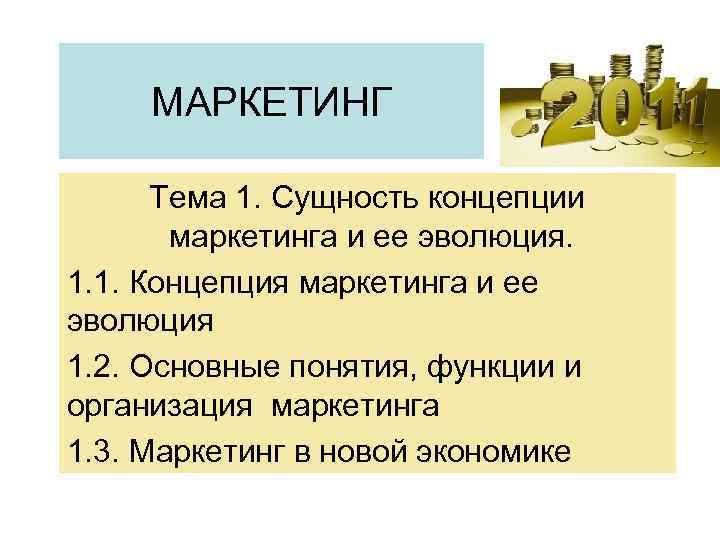 МАРКЕТИНГ

2011

Тема 1. Сущность концепции маркетинга и ее эволюция.

1.1. Концепция маркетинга и ее эволюция

1.2. Основные понятия, функции и организация маркетинга

1.3. Маркетинг в новой экономике